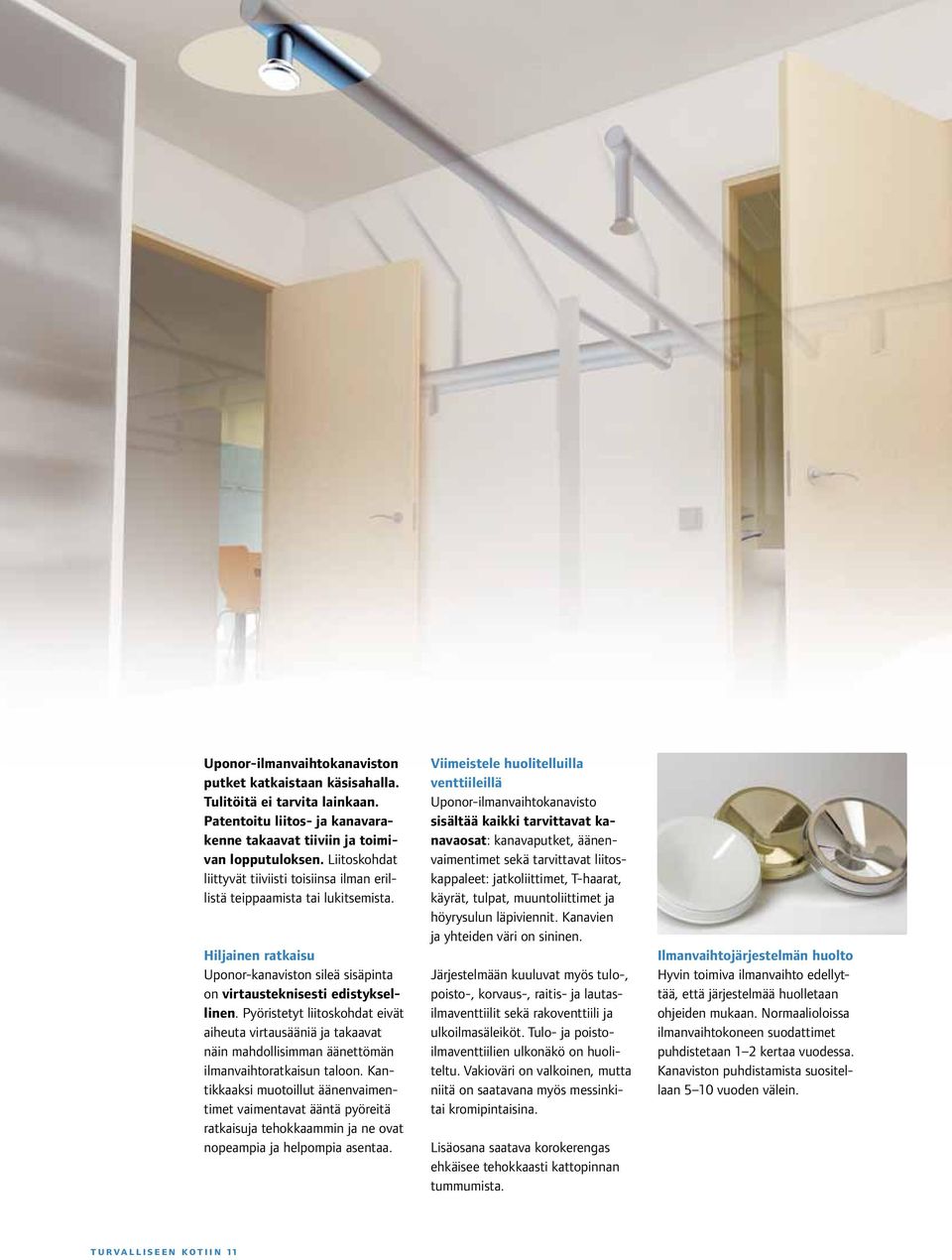 Uponor-ilmanvaihtokanaviston putket katkaistaan käsisahalla. Tulitöitä ei tarvita lainkaan. Patentoitu liitos- ja kanavarakenne takaavat tiiviin ja toimivan lopputuloksen. Liitoskohdat liittyvät tiiviisti toisiinsa ilman erillistä teippaamista tai lukitsemista.

Hiljainen ratkaisu
Uponor-kanaviston sileä sisäpinta on virtausteknisesti edistyksellinen. Pyöristetyt liitoskohdat eivät aiheuta virtausääniä ja takaavat näin mahdollisimman äänettömän ilmanvaihtoratkaisun taloon. Kantikkaaksi muotoillut äänenvaimentimet vaimentavat ääntä pyöreitä ratkaisuja tehokkaammin ja ne ovat nopeampia ja helpompia asentaa.

Viimeistele huolitelluilla venttiileillä
Uponor-ilmanvaihtokanavisto sisältää kaikki tarvittavat kanavaosat: kanavaputket, äänenvaimentimet sekä tarvittavat liitoskappaleet: jatkoliittimet, T-haarat, käyrät, tulpat, muuntoliittimet ja höyrysulun läpiviennit. Kanavien ja yhteiden väri on sininen.

Järjestelmään kuuluvat myös tulo-, poisto-, korvaus-, raitis- ja lautasilmaventtiilit sekä rakoventtiili ja ulkoilmasäleiköt. Tulo- ja poistoilmaventtiilien ulkonäkö on huoliteltu. Vakioväri on valkoinen, mutta niitä on saatavana myös messinkitai kromipintaisina.

Lisäosana saatava korokerengas ehkäisee tehokkaasti kattopinnan tummumista.

Ilmanvaihtojärjestelmän huolto
Hyvin toimiva ilmanvaihto edellyttää, että järjestelmää huolletaan ohjeiden mukaan. Normaalioloissa ilmanvaihtokoneen suodattimet puhdistetaan 1–2 kertaa vuodessa. Kanaviston puhdistamista suositellaan 5–10 vuoden välein.

TURVALLISEEN KOTIIN 11